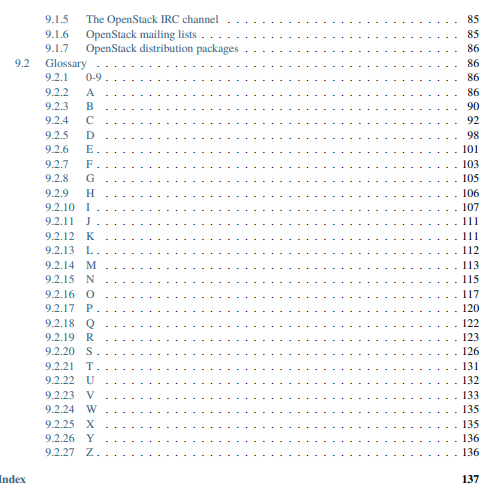 9.1.5 The OpenStack IRC channel 85
9.1.6 OpenStack mailing lists 85
9.1.7 OpenStack distribution packages 86
9.2 Glossary 86
9.2.1 0-9 86
9.2.2 A 86
9.2.3 B 90
9.2.4 C 92
9.2.5 D 98
9.2.6 E 101
9.2.7 F 103
9.2.8 G 105
9.2.9 H 106
9.2.10 I 107
9.2.11 J 111
9.2.12 K 111
9.2.13 L 112
9.2.14 M 113
9.2.15 N 115
9.2.16 O 117
9.2.17 P 120
9.2.18 Q 122
9.2.19 R 123
9.2.20 S 126
9.2.21 T 131
9.2.22 U 132
9.2.23 V 133
9.2.24 W 135
9.2.25 X 135
9.2.26 Y 136
9.2.27 Z 136

Index 137